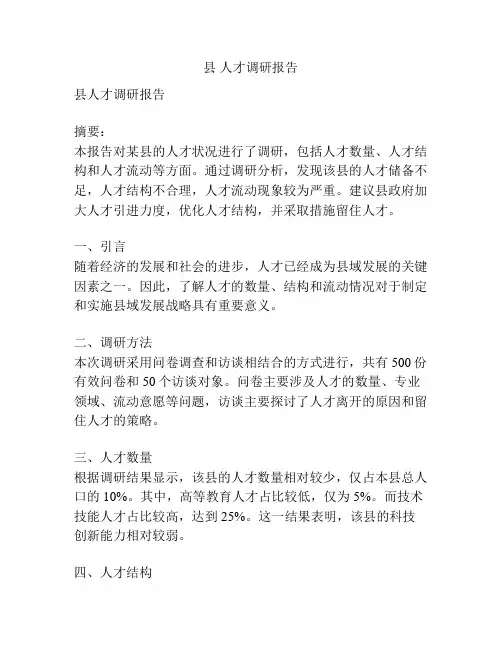 县 人才调研报告

县人才调研报告

摘要：
本报告对某县的人才状况进行了调研，包括人才数量、人才结构和人才流动等方面。通过调研分析，发现该县的人才储备不足，人才结构不合理，人才流动现象较为严重。建议县政府加大人才引进力度，优化人才结构，并采取措施留住人才。

一、引言
随着经济的发展和社会的进步，人才已经成为县域发展的关键因素之一。因此，了解人才的数量、结构和流动情况对于制定和实施县域发展战略具有重要意义。

二、调研方法
本次调研采用问卷调查和访谈相结合的方式进行，共有 500 份有效问卷和 50 个访谈对象。问卷主要涉及人才的数量、专业领域、流动意愿等问题，访谈主要探讨了人才离开的原因和留住人才的策略。

三、人才数量
根据调研结果显示，该县的人才数量相对较少，仅占本县总人口的 10%。其中，高等教育人才占比较低，仅为 5%。而技术技能人才占比较高，达到 25%。这一结果表明，该县的科技创新能力相对较弱。

四、人才结构